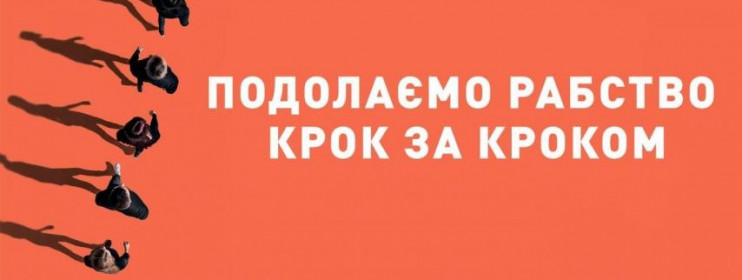 ПОДОЛАЄМО РАБСТВО
КРОК ЗА КРОКОМ